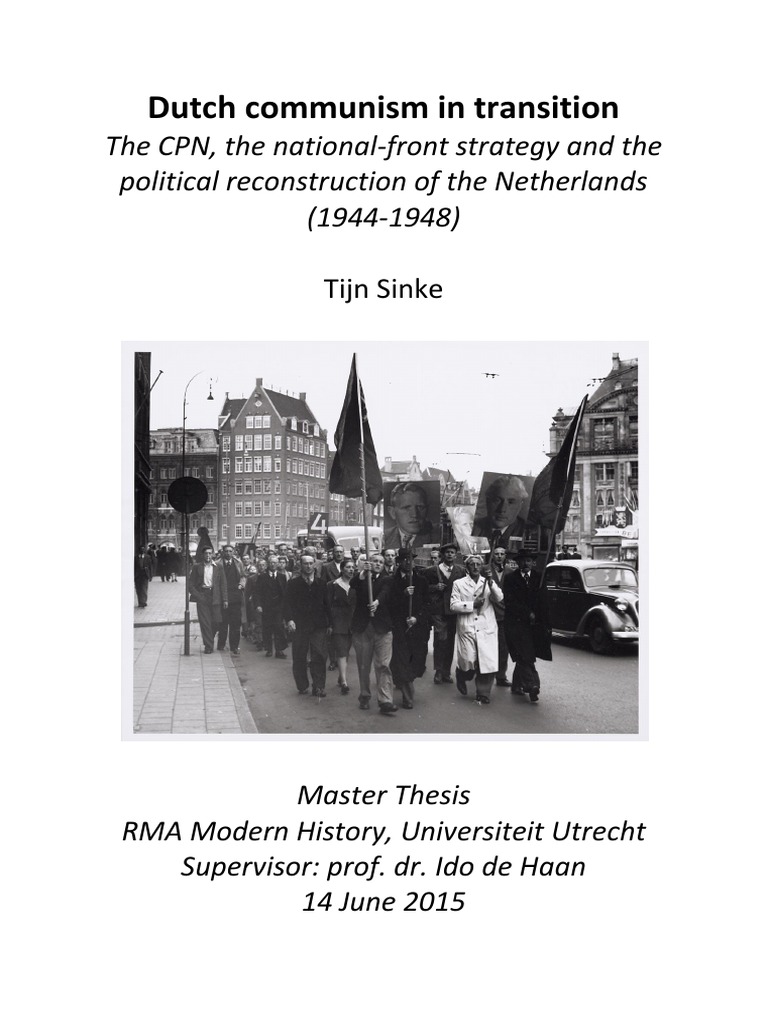 Dutch communism in transition
The CPN, the national-front strategy and the political reconstruction of the Netherlands (1944-1948)

Tijn Sinke

4

Master Thesis
RMA Modern History, Universiteit Utrecht
Supervisor: prof. dr. Ido de Haan
14 June 2015